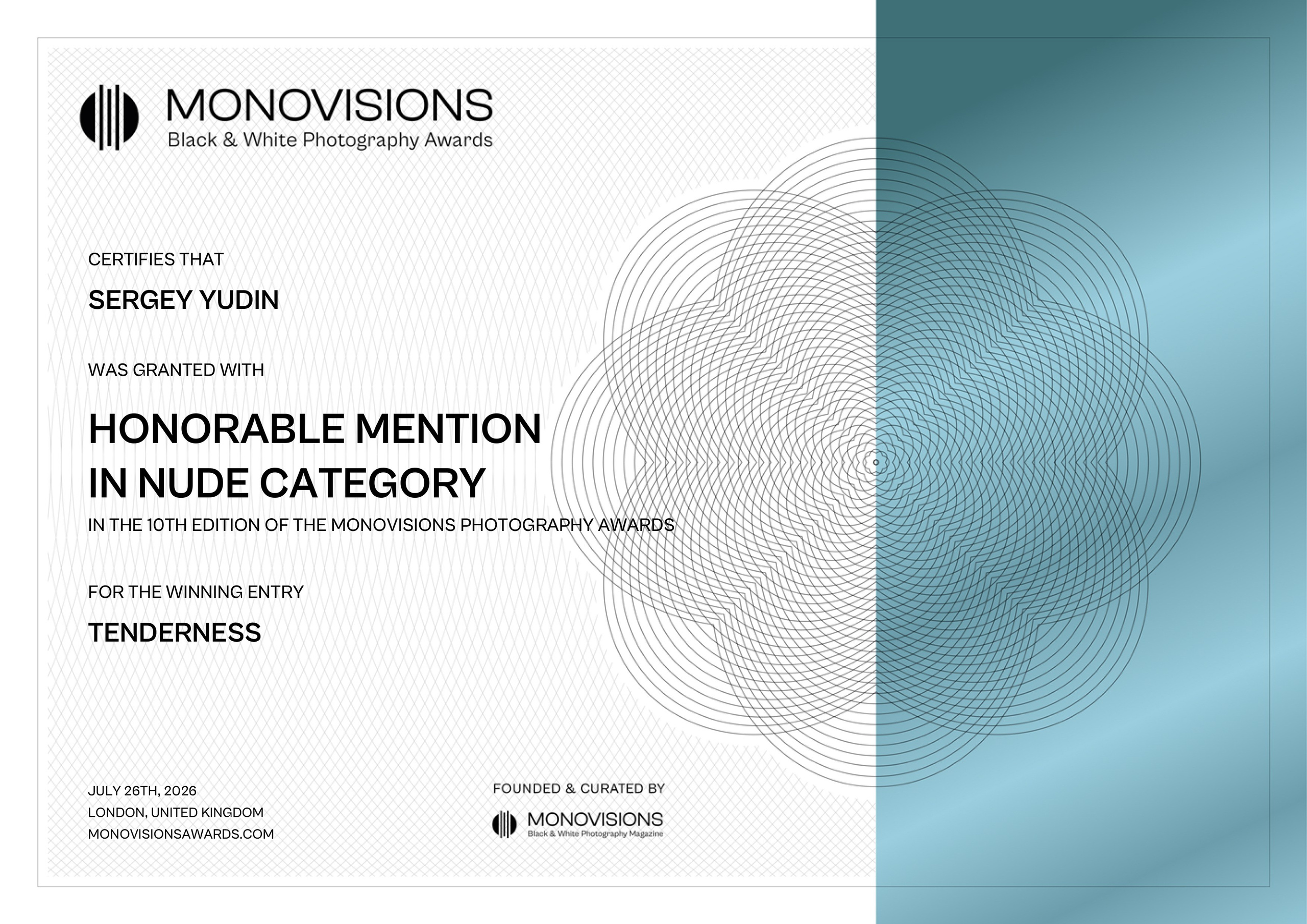 MONOVISIONS
Black & White Photography Awards

CERTIFIES THAT

SERGEY YUDIN

WAS GRANTED WITH

HONORABLE MENTION
IN NUDE CATEGORY

IN THE 10TH EDITION OF THE MONOVISIONS PHOTOGRAPHY AWARDS

FOR THE WINNING ENTRY

TENDERNESS

JULY 26TH, 2026
LONDON, UNITED KINGDOM
MONOVISIONSAWARDS.COM

FOUNDED & CURATED BY

MONOVISIONS
Black & White Photography Magazine